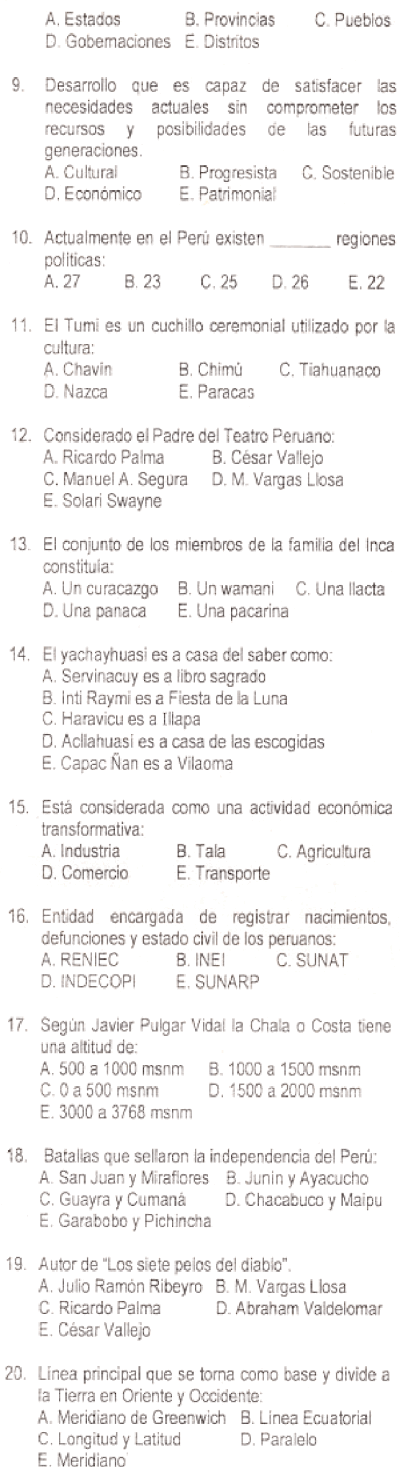 A. Estados B. Provincias C. Pueblos
D. Gobernaciones E. Distritos

9. Desarrollo que es capaz de satisfacer las necesidades actuales sin comprometer los recursos y posibilidades de las futuras generaciones.
A. Cultural B. Progresista C. Sostenible
D. Económico E. Patrimonial

10. Actualmente en el Perú existen _______ regiones políticas:
A. 27 B. 23 C. 25 D. 26 E. 22

11. El Tumi es un cuchillo ceremonial utilizado por la cultura:
A. Chavín B. Chimú C. Tiahuanaco
D. Nazca E. Paracas

12. Considerado el Padre del Teatro Peruano:
A. Ricardo Palma B. César Vallejo
C. Manuel A. Segura D. M. Vargas Llosa
E. Solari Swayne

13. El conjunto de los miembros de la familia del Inca constituía:
A. Un curacazgo B. Un wamani C. Una llacta
D. Una panaca E. Una pacarina

14. El yachayhuasi es a casa del saber como:
A. Servinacuy es a libro sagrado
B. Inti Raymi es a Fiesta de la Luna
C. Haravicu es a Illapa
D. Acllahuasi es a casa de las escogidas
E. Capac Ñan es a Vilaoma

15. Está considerada como una actividad económica transformativa:
A. Industria B. Tala C. Agricultura
D. Comercio E. Transporte

16. Entidad encargada de registrar nacimientos, defunciones y estado civil de los peruanos:
A. RENIEC B. INEI C. SUNAT
D. INDECOPI E. SUNARP

17. Según Javier Pulgar Vidal la Chala o Costa tiene una altitud de:
A. 500 a 1000 msnm B. 1000 a 1500 msnm
C. 0 a 500 msnm D. 1500 a 2000 msnm
E. 3000 a 3768 msnm

18. Batallas que sellaron la independencia del Perú:
A. San Juan y Miraflores B. Junín y Ayacucho
C. Guayra y Cumaná D. Chacabuco y Maipu
E. Garabobo y Pichincha

19. Autor de "Los siete pelos del diablo".
A. Julio Ramón Ribeyro B. M. Vargas Llosa
C. Ricardo Palma D. Abraham Valdelomar
E. César Vallejo

20. Línea principal que se toma como base y divide a la Tierra en Oriente y Occidente:
A. Meridiano de Greenwich B. Línea Ecuatorial
C. Longitud y Latitud D. Paralelo
E. Meridiano